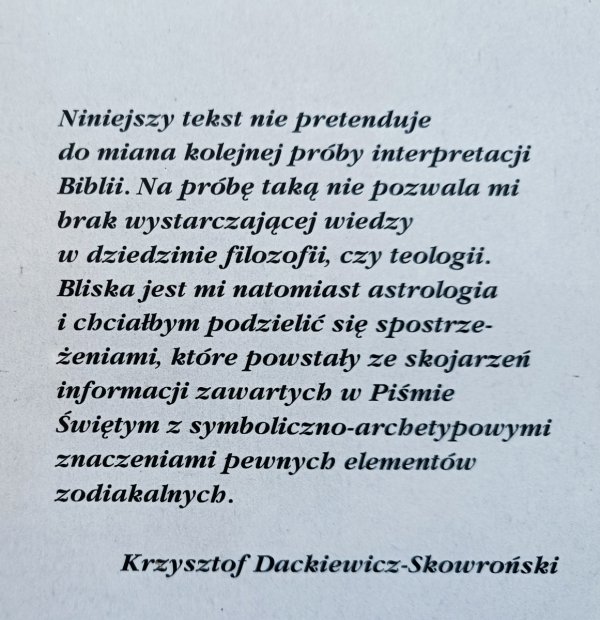 Niniejszy tekst nie pretenduje do miana kolejnej próby interpretacji Biblii. Na próbę taką nie pozwala mi brak wystarczającej wiedzy w dziedzinie filozofii, czy teologii. Bliska jest mi natomiast astrologia i chciałbym podzielić się spostrzeżeniami, które powstały ze skojarzeń informacji zawartych w Piśmie Świętym z symboliczno-archetypowymi znaczeniami pewnych elementów zodiakalnych.

Krzysztof Dackiewicz-Skowroński